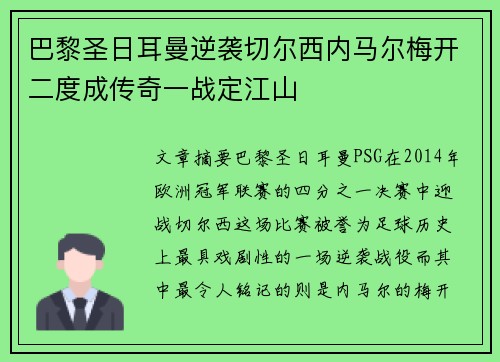 巴黎圣日耳曼逆袭切尔西内马尔梅开二度成传奇一战定江山

文章摘要巴黎圣日耳曼PSG在2014年欧洲冠军联赛的四分之一决赛中迎战切尔西这场比赛被誉为足球历史上最具戏剧性的一场逆袭战役而其中最令人铭记的则是内马尔的梅开